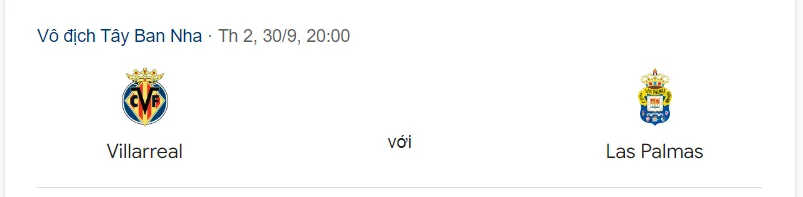 Vô địch Tây Ban Nha · Th 2, 30/9, 20:00

CVF

Villarreal

với

Las Palmas